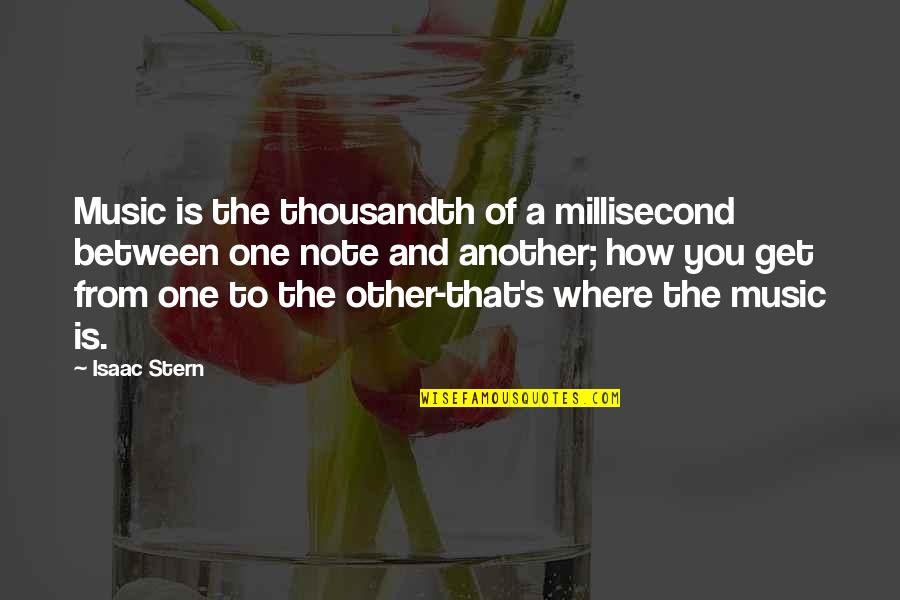 Music is the thousandth of a millisecond between one note and another; how you get from one to the other-that's where the music is.

— Isaac Stern

WISEFAMOUSQUOTES.COM